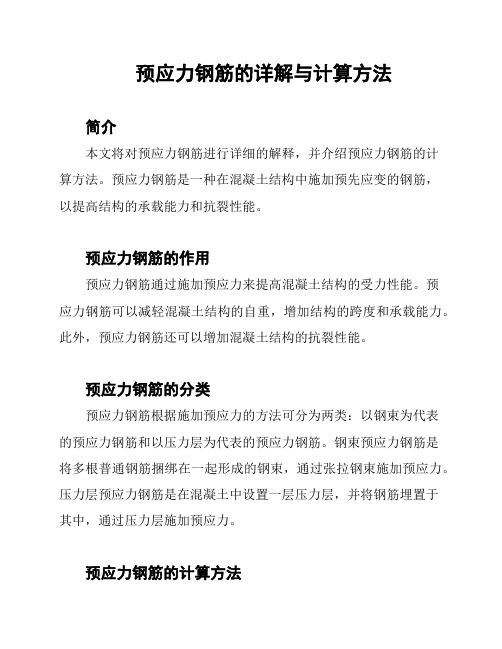 预应力钢筋的详解与计算方法

简介

本文将对预应力钢筋进行详细的解释，并介绍预应力钢筋的计算方法。预应力钢筋是一种在混凝土结构中施加预先应变的钢筋，以提高结构的承载能力和抗裂性能。

预应力钢筋的作用

预应力钢筋通过施加预应力来提高混凝土结构的受力性能。预应力钢筋可以减轻混凝土结构的自重，增加结构的跨度和承载能力。此外，预应力钢筋还可以增加混凝土结构的抗裂性能。

预应力钢筋的分类

预应力钢筋根据施加预应力的方法可分为两类：以钢束为代表的预应力钢筋和以压力层为代表的预应力钢筋。钢束预应力钢筋是将多根普通钢筋捆绑在一起形成的钢束，通过张拉钢束施加预应力。压力层预应力钢筋是在混凝土中设置一层压力层，并将钢筋埋置于其中，通过压力层施加预应力。

预应力钢筋的计算方法